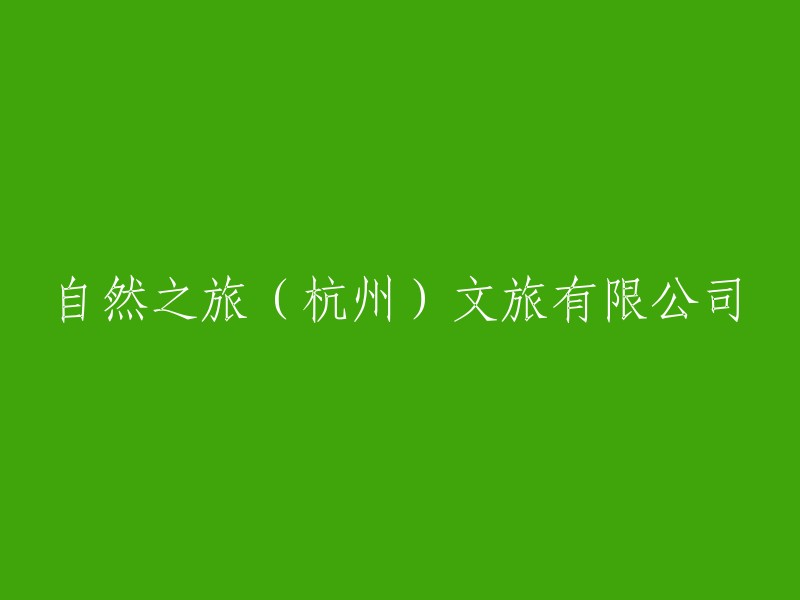 自然之旅（杭州）文旅有限公司